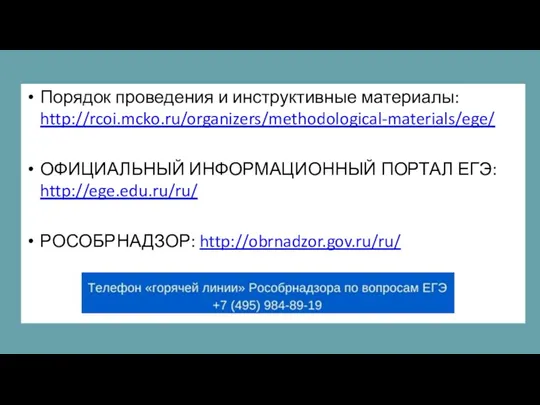 • Порядок проведения и инструктивные материалы: http://rcoi.mcko.ru/organizers/methodological-materials/ege/

• ОФИЦИАЛЬНЫЙ ИНФОРМАЦИОННЫЙ ПОРТАЛ ЕГЭ: http://ege.edu.ru/ru/

• РОСОБРНАДЗОР: http://obrnadzor.gov.ru/ru/

Телефон «горячей линии» Рособрнадзора по вопросам ЕГЭ +7 (495) 984-89-19